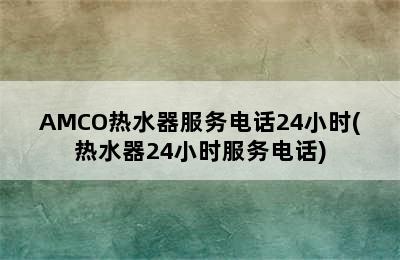 AMCO热水器服务电话24小时(热水器24小时服务电话)